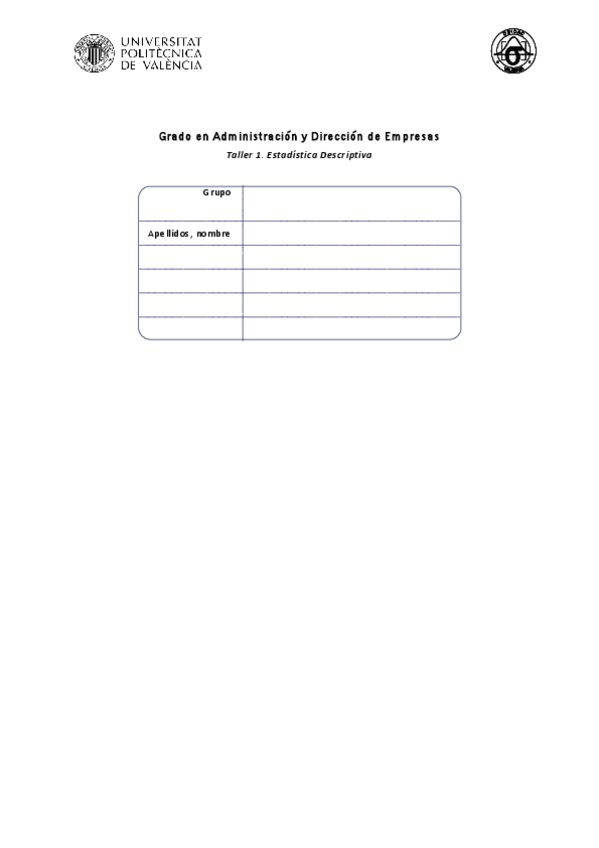 UNIVERSITAT POLITÈCNICA DE VALÈNCIA

Grado en Administración y Dirección de Empresas

Taller 1. Estadística Descriptiva

| Grupo | |
|---|---|
| Apellidos, nombre | |
| | |
| | |
| | |
| | |